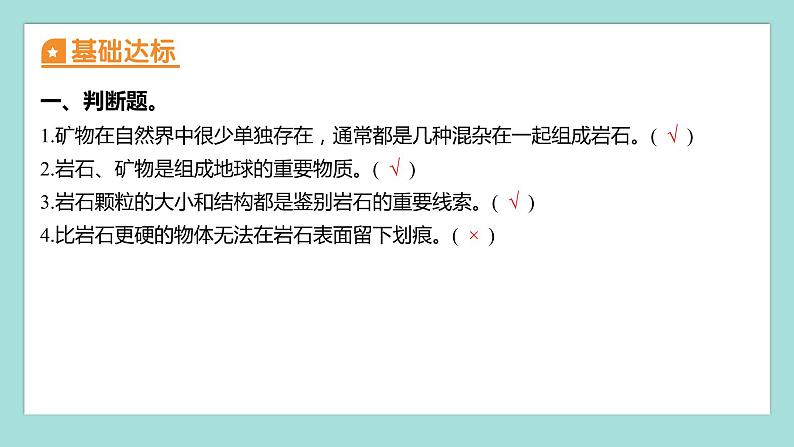 基础达标

一、判断题。

1.矿物在自然界中很少单独存在，通常都是几种混杂在一起组成岩石。（ √ ）

2.岩石、矿物是组成地球的重要物质。（ √ ）

3.岩石颗粒的大小和结构都是鉴别岩石的重要线索。（ √ ）

4.比岩石更硬的物体无法在岩石表面留下划痕。（ × ）